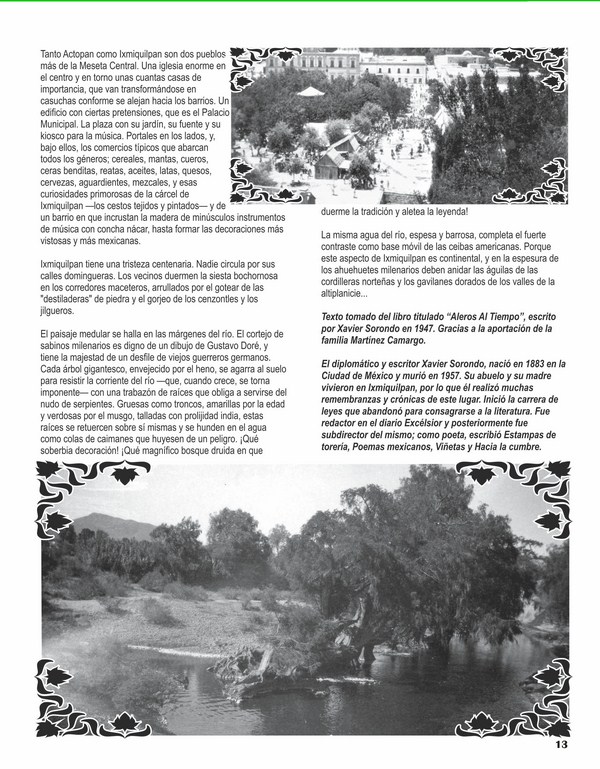 Tanto Actopan como Ixmiquilpan son dos pueblos más de la Meseta Central. Una iglesia enorme en el centro y en torno unas cuantas casas de importancia, que van transformándose en casuchas conforme se alejan hacia los barrios. Un edificio con ciertas pretensiones, que es el Palacio Municipal. La plaza con su jardín, su fuente y su kiosco para la música. Portales en los lados, y, bajo ellos, los comercios típicos que abarcan todos los géneros; cereales, mantas, cueros, ceras benditas, reatas, aceites, latas, quesos, cervezas, aguardientes, mezcales, y esas curiosidades primorosas de la cárcel de Ixmiquilpan —los cestos tejidos y pintados— y de un barrio en que incrustan la madera de minúsculos instrumentos de música con concha nácar, hasta formar las decoraciones más vistosas y más mexicanas.

Ixmiquilpan tiene una tristeza centenaria. Nadie circula por sus calles domingueras. Los vecinos duermen la siesta bochornosa en los corredores maceteros, arrullados por el gotear de las "destiladeras" de piedra y el gorjeo de los cenzontles y los jilgueros.

El paisaje medular se halla en las márgenes del río. El cortejo de sabinos milenarios es digno de un dibujo de Gustavo Doré, y tiene la majestad de un desfile de viejos guerreros germanos. Cada árbol gigantesco, envejecido por el heno, se agarra al suelo para resistir la corriente del río —que, cuando crece, se torna imponente— con una trabazón de raíces que obliga a servirse del nudo de serpientes. Gruesas como troncos, amarillas por la edad y verdosas por el musgo, talladas con prolijidad india, estas raíces se retuercen sobre sí mismas y se hunden en el agua como colas de caimanes que huyesen de un peligro. ¡Qué soberbia decoración! ¡Qué magnífico bosque druida en que duerme la tradición y aletea la leyenda!

La misma agua del río, espesa y barrosa, completa el fuerte contraste como base móvil de las ceibas americanas. Porque este aspecto de Ixmiquilpan es continental, y en la espesura de los ahuehuetes milenarios deben anidar las águilas de las cordilleras norteñas y los gavilanes dorados de los valles de la altiplanicie...

Texto tomado del libro titulado "Aleros Al Tiempo", escrito por Xavier Sorondo en 1947. Gracias a la aportación de la familia Martínez Camargo.

El diplomático y escritor Xavier Sorondo, nació en 1883 en la Ciudad de México y murió en 1957. Su abuelo y su madre vivieron en Ixmiquilpan, por lo que él realizó muchas remembranzas y crónicas de este lugar. Inició la carrera de leyes que abandonó para consagrarse a la literatura. Fue redactor en el diario Excélsior y posteriormente fue subdirector del mismo; como poeta, escribió Estampas de torería, Poemas mexicanos, Viñetas y Hacia la cumbre.

13